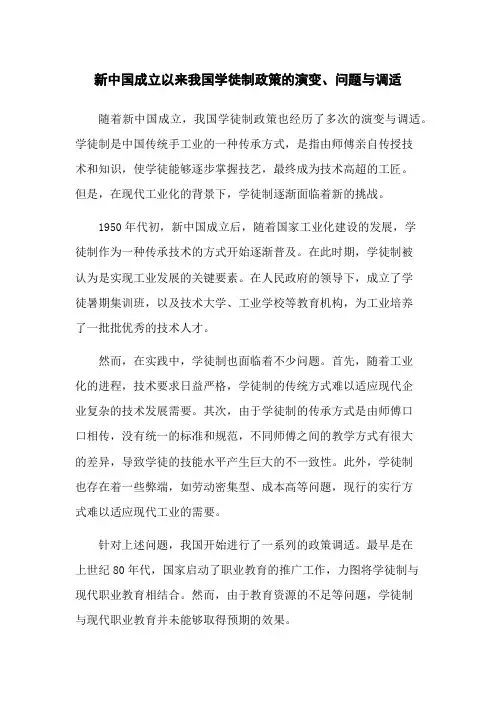 新中国成立以来我国学徒制政策的演变、问题与调适

随着新中国成立，我国学徒制政策也经历了多次的演变与调适。学徒制是中国传统手工业的一种传承方式，是指由师傅亲自传授技术和知识，使学徒能够逐步掌握技艺，最终成为技术高超的工匠。但是，在现代工业化的背景下，学徒制逐渐面临着新的挑战。

1950年代初，新中国成立后，随着国家工业化建设的发展，学徒制作为一种传承技术的方式开始逐渐普及。在此时期，学徒制被认为是实现工业发展的关键要素。在人民政府的领导下，成立了学徒暑期集训班，以及技术大学、工业学校等教育机构，为工业培养了一批批优秀的技术人才。

然而，在实践中，学徒制也面临着不少问题。首先，随着工业化的进程，技术要求日益严格，学徒制的传统方式难以适应现代企业复杂的技术发展需要。其次，由于学徒制的传承方式是由师傅口口相传，没有统一的标准和规范，不同师傅之间的教学方式有很大的差异，导致学徒的技能水平产生巨大的不一致性。此外，学徒制也存在着一些弊端，如劳动密集型、成本高等问题，现行的实行方式难以适应现代工业的需要。

针对上述问题，我国开始进行了一系列的政策调适。最早是在上世纪80年代，国家启动了职业教育的推广工作，力图将学徒制与现代职业教育相结合。然而，由于教育资源的不足等问题，学徒制与现代职业教育并未能够取得预期的效果。